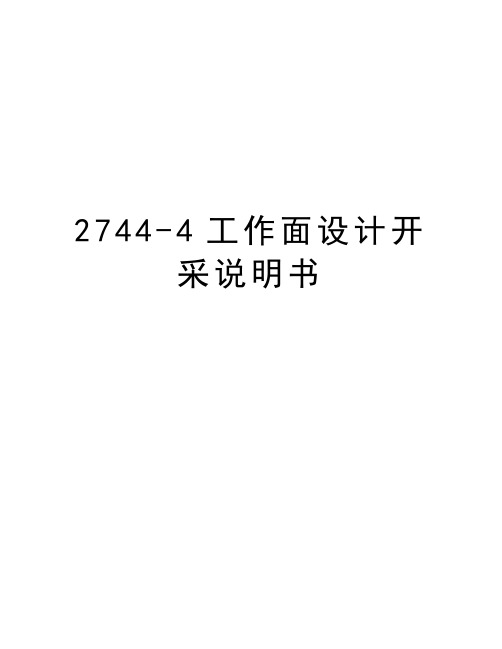 2744-4 工作面设计开采说明书